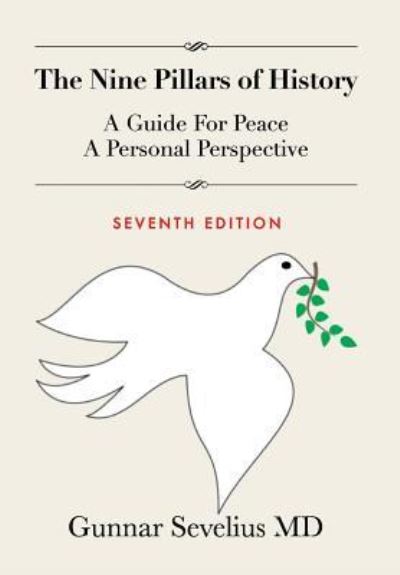 The Nine Pillars of History

A Guide For Peace
A Personal Perspective

SEVENTH EDITION

Gunnar Sevelius MD